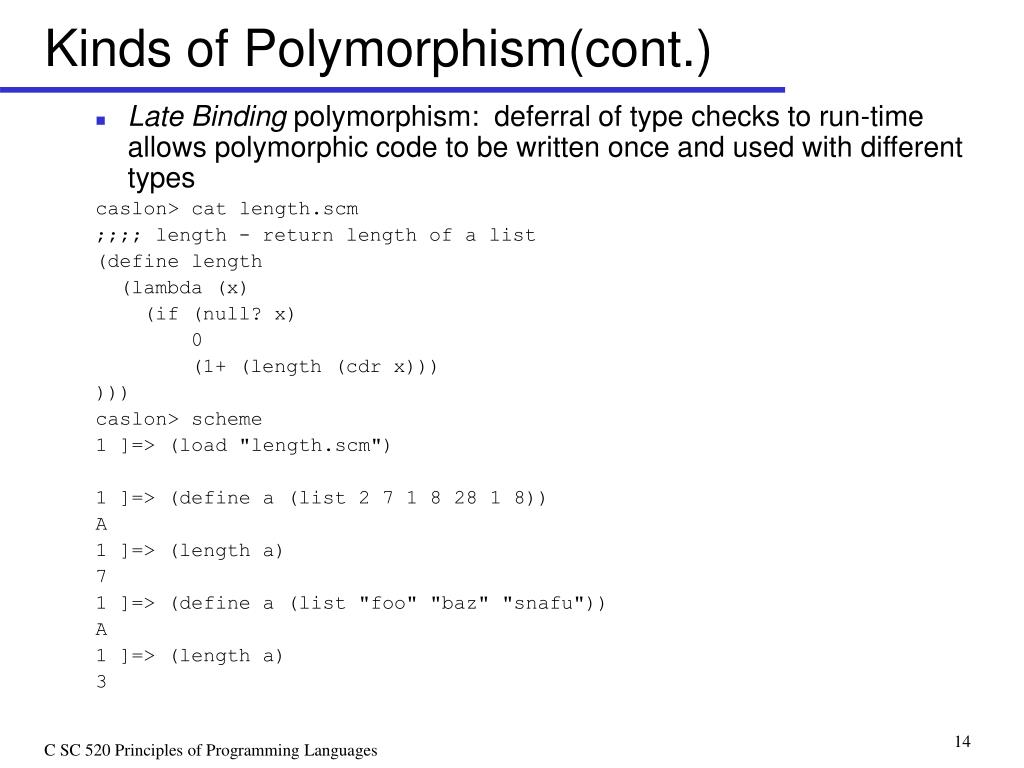 Kinds of Polymorphism(cont.)

Late Binding polymorphism: deferral of type checks to run-time allows polymorphic code to be written once and used with different types

caslon> cat length.scm
;;;; length - return length of a list
(define length
  (lambda (x)
    (if (null? x)
        0
        (1+ (length (cdr x)))
)))
caslon> scheme
1 ]=> (load "length.scm")

1 ]=> (define a (list 2 7 1 8 28 1 8))
A
1 ]=> (length a)
7
1 ]=> (define a (list "foo" "baz" "snafu"))
A
1 ]=> (length a)
3

C SC 520 Principles of Programming Languages

14